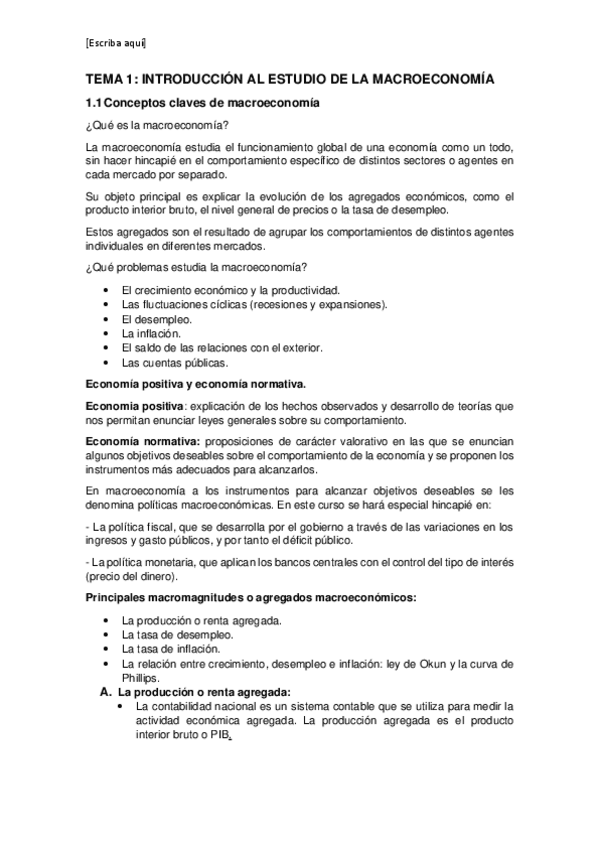 [Escriba aquí]

TEMA 1: INTRODUCCIÓN AL ESTUDIO DE LA MACROECONOMÍA

1.1 Conceptos claves de macroeconomía

¿Qué es la macroeconomía?

La macroeconomía estudia el funcionamiento global de una economía como un todo, sin hacer hincapié en el comportamiento específico de distintos sectores o agentes en cada mercado por separado.

Su objeto principal es explicar la evolución de los agregados económicos, como el producto interior bruto, el nivel general de precios o la tasa de desempleo.

Estos agregados son el resultado de agrupar los comportamientos de distintos agentes individuales en diferentes mercados.

¿Qué problemas estudia la macroeconomía?

• El crecimiento económico y la productividad.
• Las fluctuaciones cíclicas (recesiones y expansiones).
• El desempleo.
• La inflación.
• El saldo de las relaciones con el exterior.
• Las cuentas públicas.

Economía positiva y economía normativa.

Economia positiva: explicación de los hechos observados y desarrollo de teorías que nos permitan enunciar leyes generales sobre su comportamiento.

Economía normativa: proposiciones de carácter valorativo en las que se enuncian algunos objetivos deseables sobre el comportamiento de la economía y se proponen los instrumentos más adecuados para alcanzarlos.

En macroeconomía a los instrumentos para alcanzar objetivos deseables se les denomina políticas macroeconómicas. En este curso se hará especial hincapié en:

- La política fiscal, que se desarrolla por el gobierno a través de las variaciones en los ingresos y gasto públicos, y por tanto el déficit público.

- La política monetaria, que aplican los bancos centrales con el control del tipo de interés (precio del dinero).

Principales macromagnitudes o agregados macroeconómicos:

• La producción o renta agregada.
• La tasa de desempleo.
• La tasa de inflación.
• La relación entre crecimiento, desempleo e inflación: ley de Okun y la curva de Phillips.

A. La producción o renta agregada:
• La contabilidad nacional es un sistema contable que se utiliza para medir la actividad económica agregada. La producción agregada es el producto interior bruto o PIB.